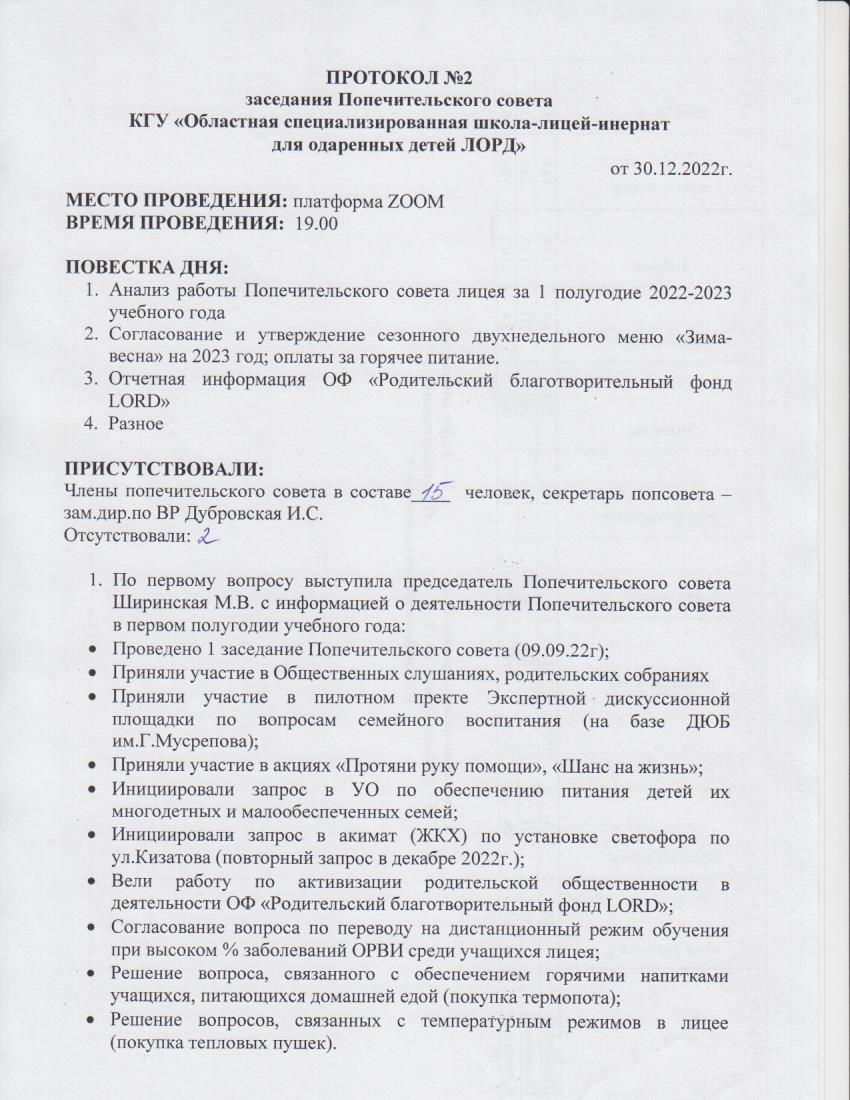 ПРОТОКОЛ №2
заседания Попечительского совета
КГУ «Областная специализированная школа-лицей-инернат для одаренных детей ЛОРД»

от 30.12.2022г.

МЕСТО ПРОВЕДЕНИЯ: платформа ZOOM
ВРЕМЯ ПРОВЕДЕНИЯ: 19.00

ПОВЕСТКА ДНЯ:
1. Анализ работы Попечительского совета лицея за 1 полугодие 2022-2023 учебного года
2. Согласование и утверждение сезонного двухнедельного меню «Зима-весна» на 2023 год; оплаты за горячее питание.
3. Отчетная информация ОФ «Родительский благотворительный фонд LORD»
4. Разное

ПРИСУТСТВОВАЛИ:
Члены попечительского совета в составе 15 человек, секретарь попсовета – зам.дир.по ВР Дубровская И.С.
Отсутствовали: 2

1. По первому вопросу выступила председатель Попечительского совета Ширинская М.В. с информацией о деятельности Попечительского совета в первом полугодии учебного года:
• Проведено 1 заседание Попечительского совета (09.09.22г);
• Приняли участие в Общественных слушаниях, родительских собраниях
• Приняли участие в пилотном пректе Экспертной дискуссионной площадки по вопросам семейного воспитания (на базе ДЮБ им.Г.Мусрепова);
• Приняли участие в акциях «Протяни руку помощи», «Шанс на жизнь»;
• Инициировали запрос в УО по обеспечению питания детей их многодетных и малообеспеченных семей;
• Инициировали запрос в акимат (ЖКХ) по установке светофора по ул.Кизатова (повторный запрос в декабре 2022г.);
• Вели работу по активизации родительской общественности в деятельности ОФ «Родительский благотворительный фонд LORD»;
• Согласование вопроса по переводу на дистанционный режим обучения при высоком % заболеваний ОРВИ среди учащихся лицея;
• Решение вопроса, связанного с обеспечением горячими напитками учащихся, питающихся домашней едой (покупка термопота);
• Решение вопросов, связанных с температурным режимов в лицее (покупка тепловых пушек).